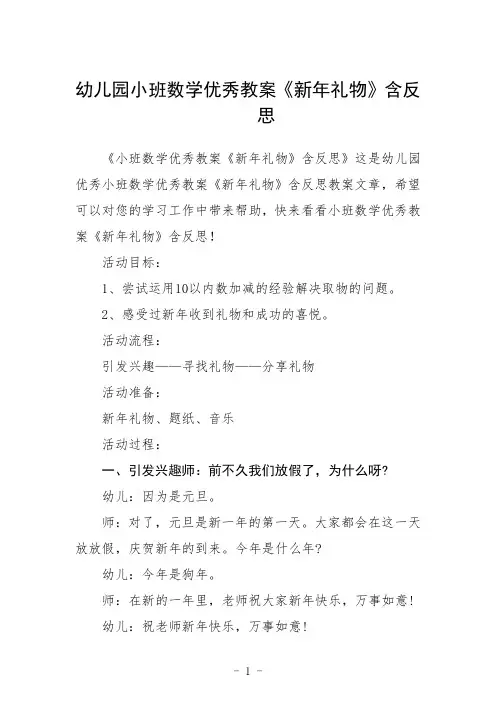 幼儿园小班数学优秀教案《新年礼物》含反思

《小班数学优秀教案《新年礼物》含反思》这是幼儿园优秀小班数学优秀教案《新年礼物》含反思教案文章，希望可以对您的学习工作中带来帮助，快来看看小班数学优秀教案《新年礼物》含反思！

活动目标：

1、尝试运用10以内数加减的经验解决取物的问题。

2、感受过新年收到礼物和成功的喜悦。

活动流程：

引发兴趣——寻找礼物——分享礼物

活动准备：

新年礼物、题纸、音乐

活动过程：

一、引发兴趣师：前不久我们放假了，为什么呀?

幼儿：因为是元旦。

师：对了，元旦是新一年的第一天。大家都会在这一天放放假，庆贺新年的到来。今年是什么年?

幼儿：今年是狗年。

师：在新的一年里，老师祝大家新年快乐，万事如意!

幼儿：祝老师新年快乐，万事如意!

- 1 -